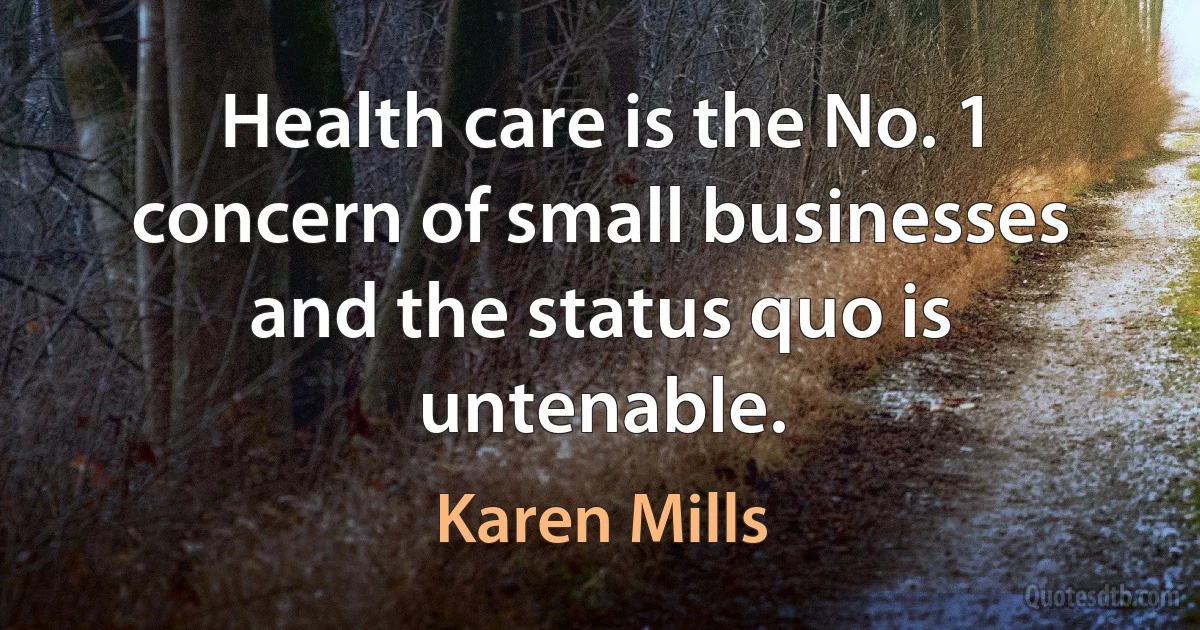 Health care is the No. 1 concern of small businesses and the status quo is untenable.

Karen Mills

Quotesdtb.com